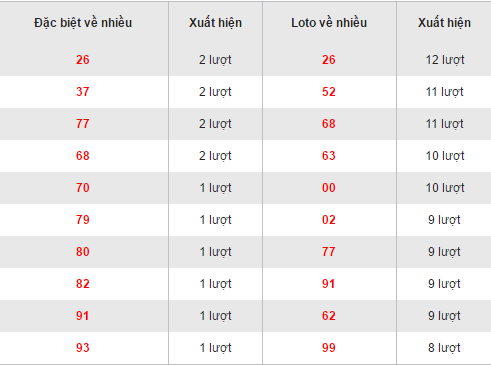 | Đặc biệt về nhiều | Xuất hiện | Loto về nhiều | Xuất hiện |
|---|---|---|---|
| 26 | 2 lượt | 26 | 12 lượt |
| 37 | 2 lượt | 52 | 11 lượt |
| 77 | 2 lượt | 68 | 11 lượt |
| 68 | 2 lượt | 63 | 10 lượt |
| 70 | 1 lượt | 00 | 10 lượt |
| 79 | 1 lượt | 02 | 9 lượt |
| 80 | 1 lượt | 77 | 9 lượt |
| 82 | 1 lượt | 91 | 9 lượt |
| 91 | 1 lượt | 62 | 9 lượt |
| 93 | 1 lượt | 99 | 8 lượt |